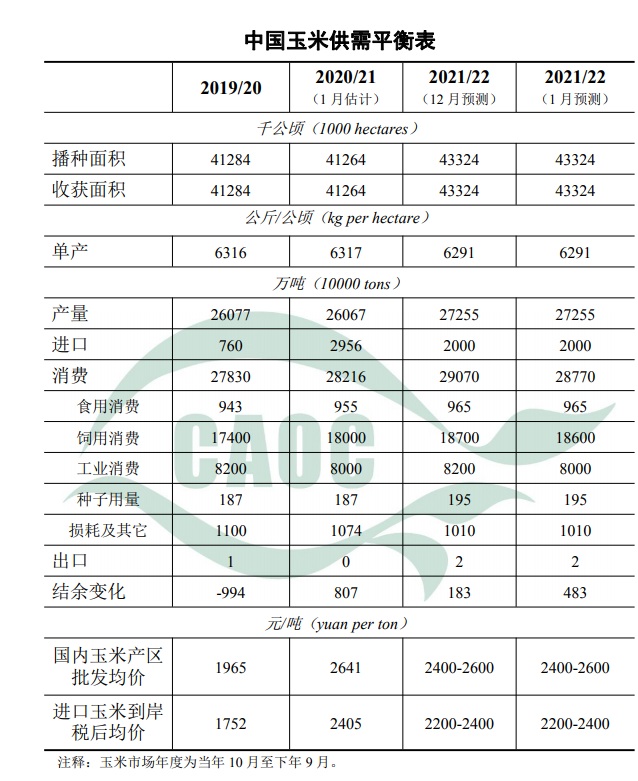 中国玉米供需平衡表

|  | 2019/20 | 2020/21（1月估计） | 2021/22（12月预测） | 2021/22（1月预测） |
|---|---|---|---|---|
| 千公顷（1000 hectares） |  |  |  |  |
| 播种面积 | 41284 | 41264 | 43324 | 43324 |
| 收获面积 | 41284 | 41264 | 43324 | 43324 |
| 公斤/公顷（kg per hectare） |  |  |  |  |
| 单产 | 6316 | 6317 | 6291 | 6291 |
| 万吨（10000 tons） |  |  |  |  |
| 产量 | 26077 | 26067 | 27255 | 27255 |
| 进口 | 760 | 2956 | 2000 | 2000 |
| 消费 | 27830 | 28216 | 29070 | 28770 |
| 食用消费 | 943 | 955 | 965 | 965 |
| 饲用消费 | 17400 | 18000 | 18700 | 18600 |
| 工业消费 | 8200 | 8000 | 8200 | 8000 |
| 种子用量 | 187 | 187 | 195 | 195 |
| 损耗及其它 | 1100 | 1074 | 1010 | 1010 |
| 出口 | 1 | 0 | 2 | 2 |
| 结余变化 | -994 | 807 | 183 | 483 |
| 元/吨（yuan per ton） |  |  |  |  |
| 国内玉米产区批发均价 | 1965 | 2641 | 2400-2600 | 2400-2600 |
| 进口玉米到岸税后均价 | 1752 | 2405 | 2200-2400 | 2200-2400 |

注释：玉米市场年度为当年10月至下年9月。

CAOC